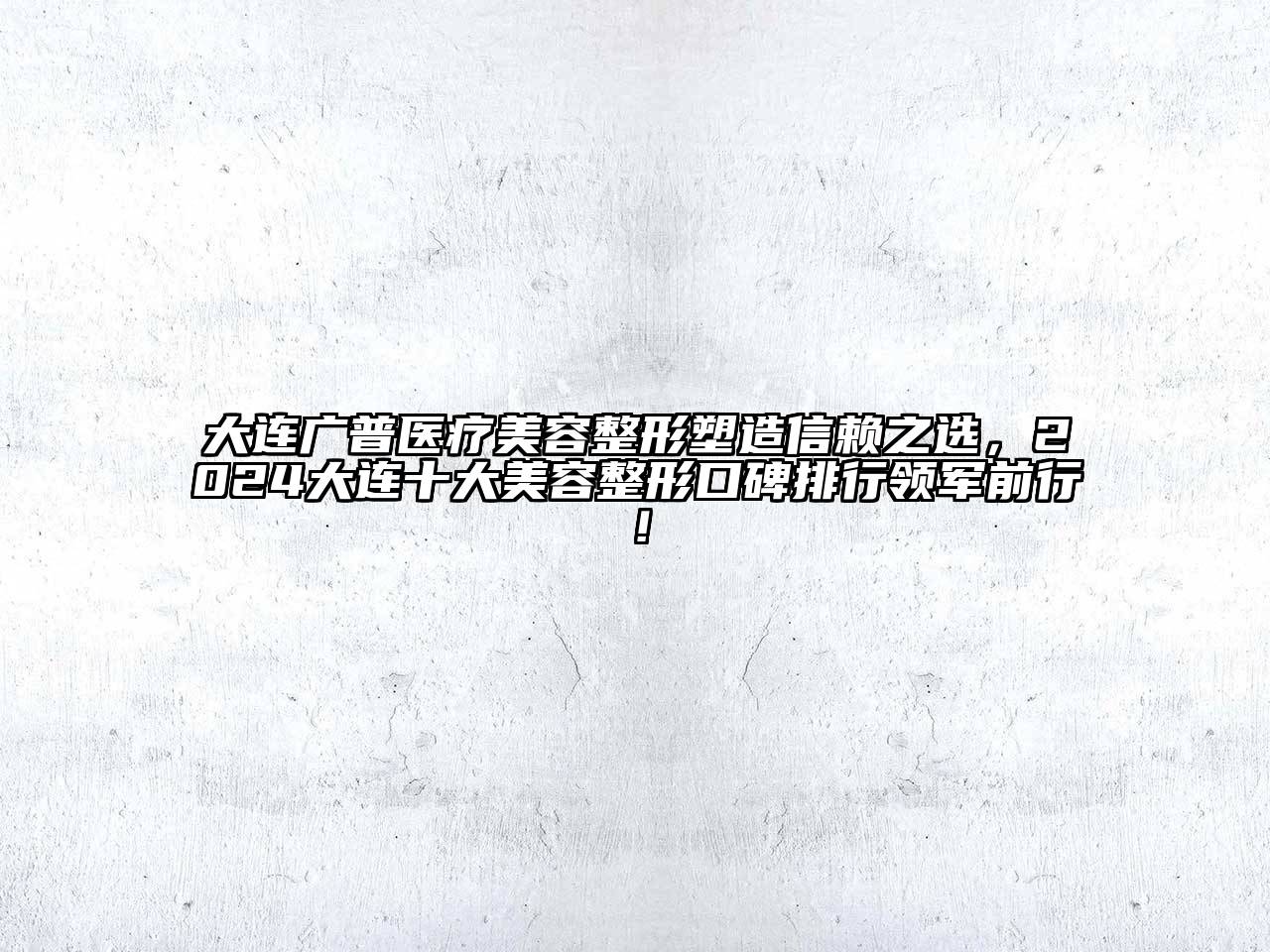 大连广普医疗美容整形塑造信赖之选，2024大连十大美容整形口碑排行领军前行！